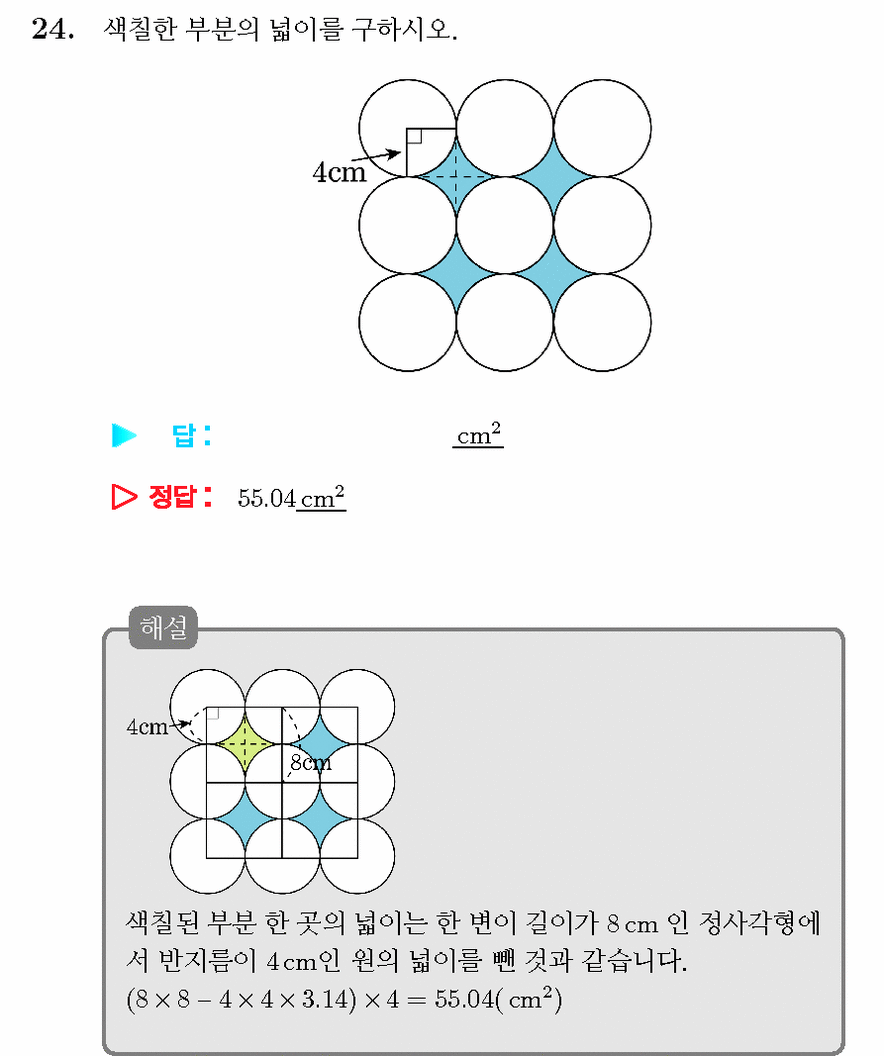 24. 색칠한 부분의 넓이를 구하시오.

4cm

▶ 답 : ____ $cm^2$

▷ 정답 : 55.04 $cm^2$

해설

4cm

8cm

색칠된 부분 한 곳의 넓이는 한 변이 길이가 8 cm 인 정사각형에서 반지름이 4 cm인 원의 넓이를 뺀 것과 같습니다.

$(8 \times 8 - 4 \times 4 \times 3.14) \times 4 = 55.04(cm^2)$